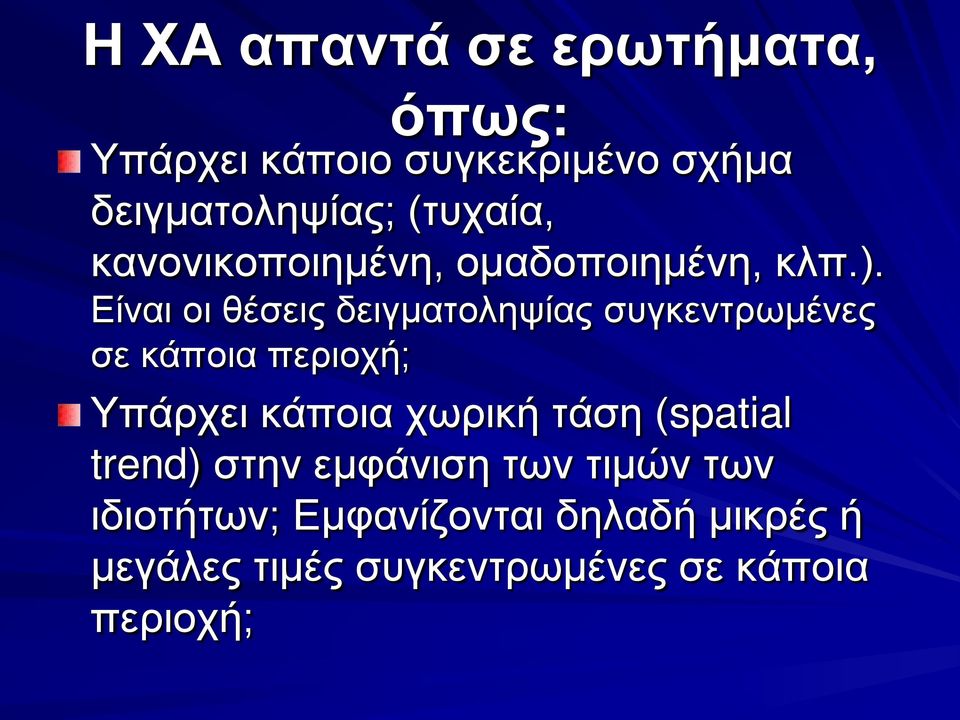 Η ΧΑ απαντά σε ερωτήματα, όπως:

Υπάρχει κάποιο συγκεκριμένο σχήμα δειγματοληψίας; (τυχαία, κανονικοποιημένη, ομαδοποιημένη, κλπ.). Είναι οι θέσεις δειγματοληψίας συγκεντρωμένες σε κάποια περιοχή;

Υπάρχει κάποια χωρική τάση (spatial trend) στην εμφάνιση των τιμών των ιδιοτήτων; Εμφανίζονται δηλαδή μικρές ή μεγάλες τιμές συγκεντρωμένες σε κάποια περιοχή;